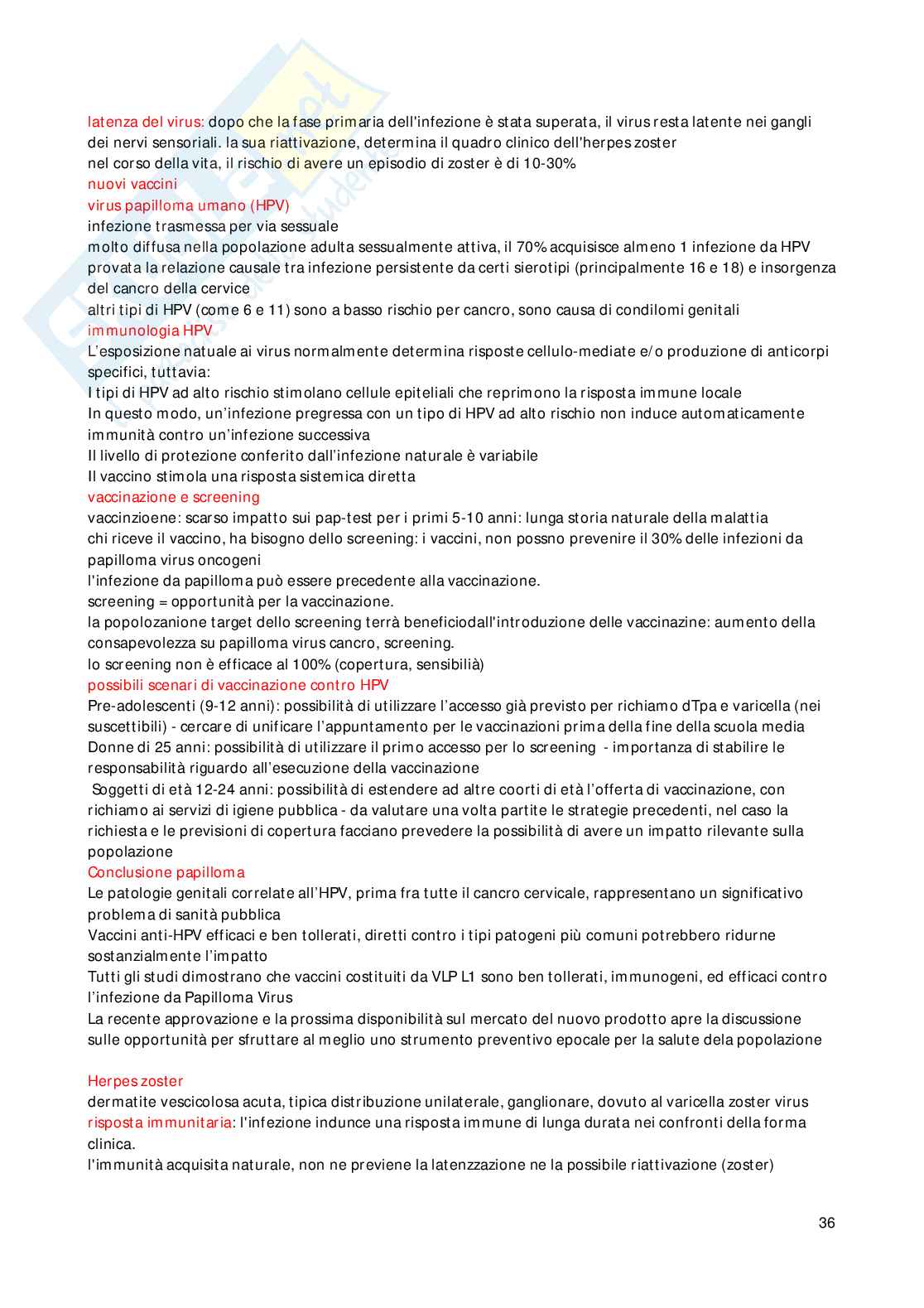 latenza del virus: dopo che la fase primaria dell'infezione è stata superata, il virus resta latente nei gangli dei nervi sensoriali. la sua riattivazione, determina il quadro clinico dell'herpes zoster
nel corso della vita, il rischio di avere un episodio di zoster è di 10-30%
nuovi vaccini
virus papilloma umano (HPV)
infezione trasmessa per via sessuale
molto diffusa nella popolazione adulta sessualmente attiva, il 70% acquisisce almeno 1 infezione da HPV
provata la relazione causale tra infezione persistente da certi sierotipi (principalmente 16 e 18) e insorgenza del cancro della cervice
altri tipi di HPV (come 6 e 11) sono a basso rischio per cancro, sono causa di condilomi genitali
immunologia HPV
L'esposizione natuale ai virus normalmente determina risposte cellulo-mediate e/o produzione di anticorpi specifici, tuttavia:
I tipi di HPV ad alto rischio stimolano cellule epiteliali che reprimono la risposta immune locale
In questo modo, un'infezione pregressa con un tipo di HPV ad alto rischio non induce automaticamente immunità contro un'infezione successiva
Il livello di protezione conferito dall'infezione naturale è variabile
Il vaccino stimola una risposta sistemica diretta
vaccinazione e screening
vaccinzioene: scarso impatto sui pap-test per i primi 5-10 anni: lunga storia naturale della malattia
chi riceve il vaccino, ha bisogno dello screening: i vaccini, non possno prevenire il 30% delle infezioni da papilloma virus oncogeni
l'infezione da papilloma può essere precedente alla vaccinazione.
screening = opportunità per la vaccinazione.
la popolozanione target dello screening terrà beneficiodall'introduzione delle vaccinazine: aumento della consapevolezza su papilloma virus cancro, screening.
lo screening non è efficace al 100% (copertura, sensibilià)
possibili scenari di vaccinazione contro HPV
Pre-adolescenti (9-12 anni): possibilità di utilizzare l'accesso già previsto per richiamo dTpa e varicella (nei suscettibili) - cercare di unificare l'appuntamento per le vaccinazioni prima della fine della scuola media
Donne di 25 anni: possibilità di utilizzare il primo accesso per lo screening - importanza di stabilire le responsabilità riguardo all'esecuzione della vaccinazione
Soggetti di età 12-24 anni: possibilità di estendere ad altre coorti di età l'offerta di vaccinazione, con richiamo ai servizi di igiene pubblica - da valutare una volta partite le strategie precedenti, nel caso la richiesta e le previsioni di copertura facciano prevedere la possibilità di avere un impatto rilevante sulla popolazione
Conclusione papilloma
Le patologie genitali correlate all'HPV, prima fra tutte il cancro cervicale, rappresentano un significativo problema di sanità pubblica
Vaccini anti-HPV efficaci e ben tollerati, diretti contro i tipi patogeni più comuni potrebbero ridurne sostanzialmente l'impatto
Tutti gli studi dimostrano che vaccini costituiti da VLP L1 sono ben tollerati, immunogeni, ed efficaci contro l'infezione da Papilloma Virus
La recente approvazione e la prossima disponibilità sul mercato del nuovo prodotto apre la discussione sulle opportunità per sfruttare al meglio uno strumento preventivo epocale per la salute dela popolazione

Herpes zoster
dermatite vescicolosa acuta, tipica distribuzione unilaterale, ganglionare, dovuto al varicella zoster virus
risposta immunitaria: l'infezione indunce una risposta immune di lunga durata nei confronti della forma clinica.
l'immunità acquisita naturale, non ne previene la latenzzazione ne la possibile riattivazione (zoster)

36